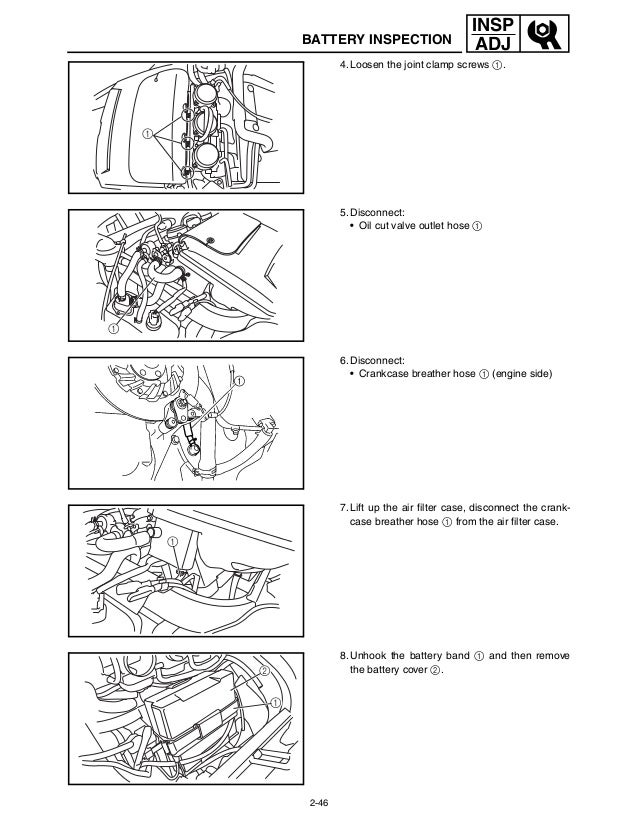 BATTERY INSPECTION

INSP
ADJ

①

4. Loosen the joint clamp screws ①.

①

5. Disconnect:
• Oil cut valve outlet hose ①

①

6. Disconnect:
• Crankcase breather hose ① (engine side)

①

7. Lift up the air filter case, disconnect the crankcase breather hose ① from the air filter case.

②
①

8. Unhook the battery band ① and then remove the battery cover ②.

2-46